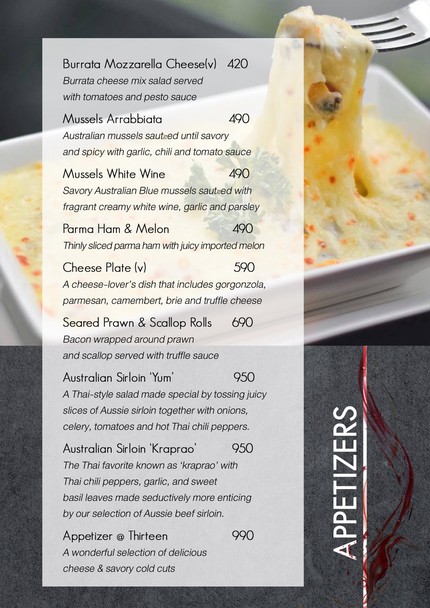 Burrata Mozzarella Cheese(v) 420
Burrata cheese mix salad served with tomatoes and pesto sauce

Mussels Arrabbiata 490
Australian mussels sautéed until savory and spicy with garlic, chili and tomato sauce

Mussels White Wine 490
Savory Australian Blue mussels sautéed with fragrant creamy white wine, garlic and parsley

Parma Ham & Melon 490
Thinly sliced parma ham with juicy imported melon

Cheese Plate (v) 590
A cheese-lover's dish that includes gorgonzola, parmesan, camembert, brie and truffle cheese

Seared Prawn & Scallop Rolls 690
Bacon wrapped around prawn and scallop served with truffle sauce

Australian Sirloin 'Yum' 950
A Thai-style salad made special by tossing juicy slices of Aussie sirloin together with onions, celery, tomatoes and hot Thai chili peppers.

Australian Sirloin 'Kraprao' 950
The Thai favorite known as 'kraprao' with Thai chili peppers, garlic, and sweet basil leaves made seductively more enticing by our selection of Aussie beef sirloin.

Appetizer @ Thirteen 990
A wonderful selection of delicious cheese & savory cold cuts

APPETIZERS